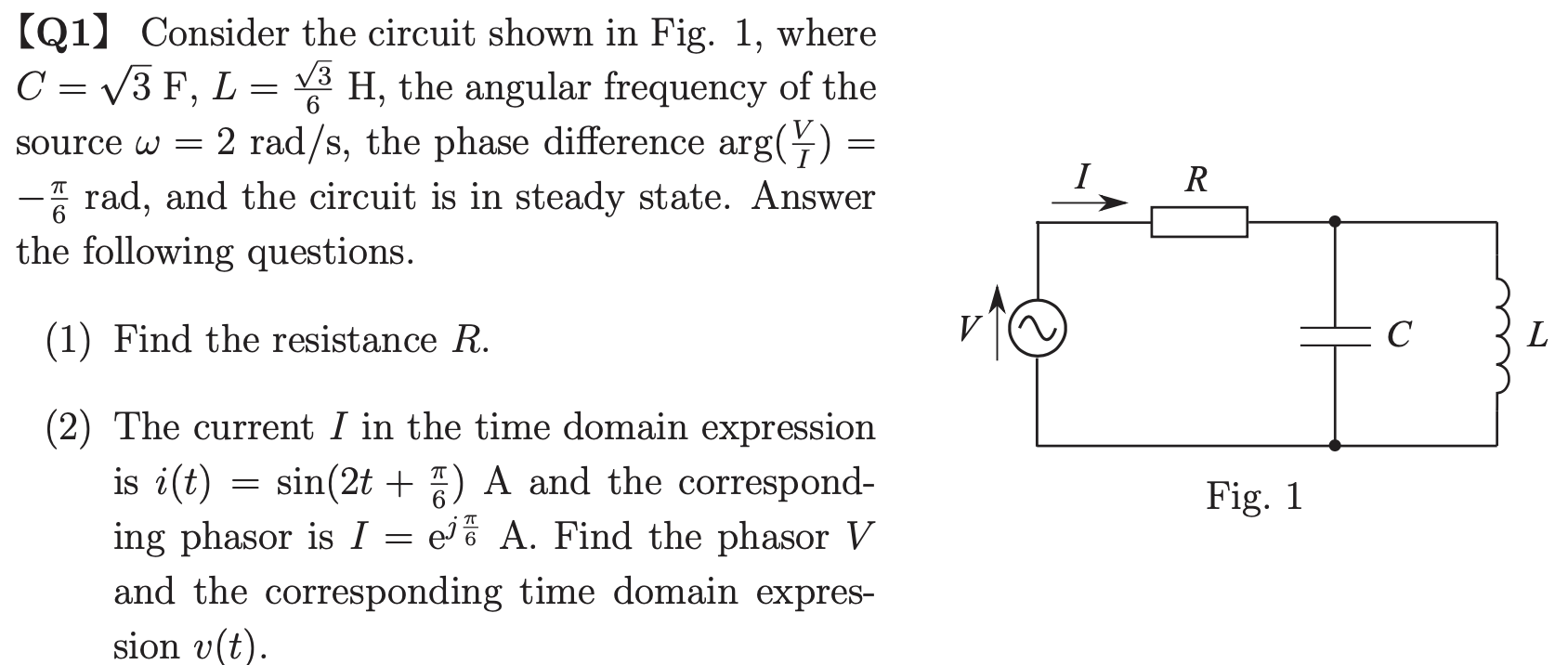 【Q1】 Consider the circuit shown in Fig. 1, where $C = \sqrt{3}$ F, $L = \frac{\sqrt{3}}{6}$ H, the angular frequency of the source $\omega = 2$ rad/s, the phase difference $\arg(\frac{V}{I}) = -\frac{\pi}{6}$ rad, and the circuit is in steady state. Answer the following questions.

(1) Find the resistance $R$.

(2) The current $I$ in the time domain expression is $i(t) = \sin(2t + \frac{\pi}{6})$ A and the corresponding phasor is $I = e^{j\frac{\pi}{6}}$ A. Find the phasor $V$ and the corresponding time domain expression $v(t)$.

$I$

$R$

$V$

$C$

$L$

Fig. 1